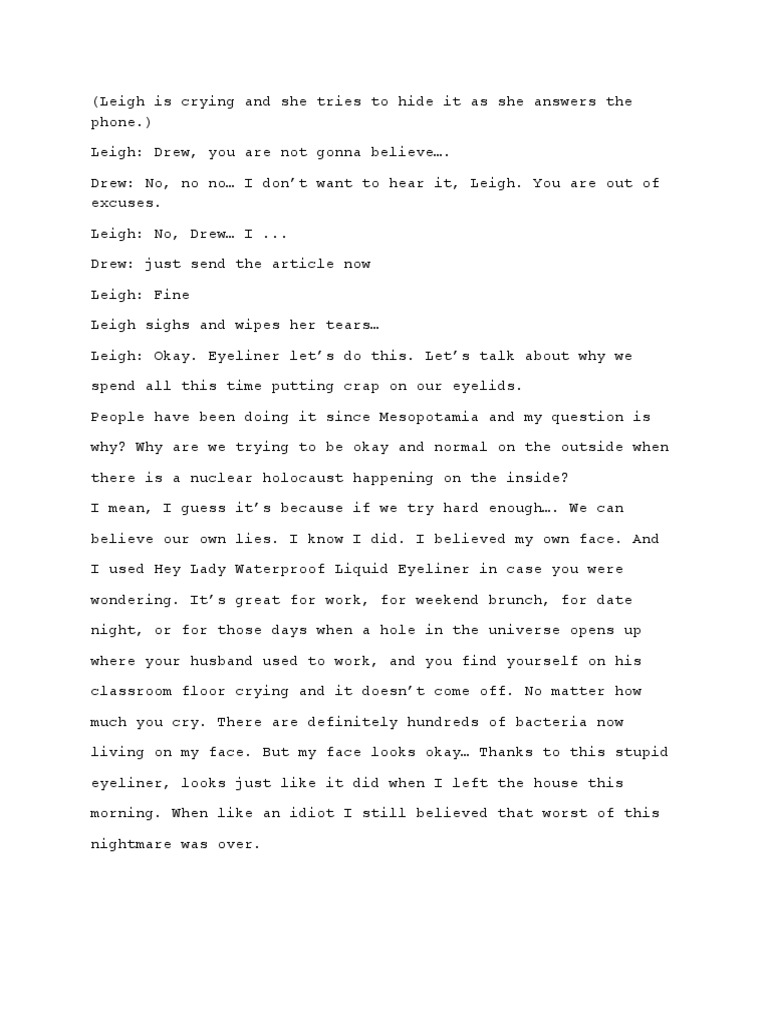 (Leigh is crying and she tries to hide it as she answers the phone.)

Leigh: Drew, you are not gonna believe….

Drew: No, no no… I don't want to hear it, Leigh. You are out of excuses.

Leigh: No, Drew… I ...

Drew: just send the article now

Leigh: Fine

Leigh sighs and wipes her tears…

Leigh: Okay. Eyeliner let's do this. Let's talk about why we spend all this time putting crap on our eyelids.

People have been doing it since Mesopotamia and my question is why? Why are we trying to be okay and normal on the outside when there is a nuclear holocaust happening on the inside?

I mean, I guess it's because if we try hard enough…. We can believe our own lies. I know I did. I believed my own face. And I used Hey Lady Waterproof Liquid Eyeliner in case you were wondering. It's great for work, for weekend brunch, for date night, or for those days when a hole in the universe opens up where your husband used to work, and you find yourself on his classroom floor crying and it doesn't come off. No matter how much you cry. There are definitely hundreds of bacteria now living on my face. But my face looks okay… Thanks to this stupid eyeliner, looks just like it did when I left the house this morning. When like an idiot I still believed that worst of this nightmare was over.